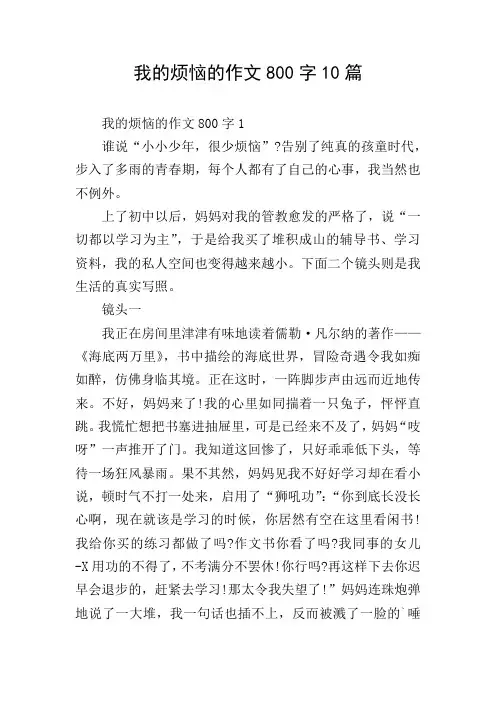 我的烦恼的作文 800 字 10 篇

我的烦恼的作文 800 字 1

谁说“小小少年，很少烦恼”?告别了纯真的孩童时代，步入了多雨的青春期，每个人都有了自己的心事，我当然也不例外。

上了初中以后，妈妈对我的管教愈发的严格了，说“一切都以学习为主”，于是给我买了堆积成山的辅导书、学习资料，我的私人空间也变得越来越小。下面二个镜头则是我生活的真实写照。

镜头一

我正在房间里津津有味地读着儒勒·凡尔纳的著作——《海底两万里》，书中描绘的海底世界，冒险奇遇令我如痴如醉，仿佛身临其境。正在这时，一阵脚步声由远而近地传来。不好，妈妈来了!我的心里如同揣着一只兔子，怦怦直跳。我慌忙想把书塞进抽屉里，可是已经来不及了，妈妈“吱呀”一声推开了门。我知道这回惨了，只好乖乖低下头，等待一场狂风暴雨。果不其然，妈妈见我不好好学习却在看小说，顿时气不打一处来，启用了“狮吼功”:“你到底长没长心啊，现在就该是学习的时候，你居然有空在这里看闲书!我给你买的练习都做了吗?作文书你看了吗?我同事的女儿-X 用功的不得了，不考满分不罢休!你行吗?再这样下去你迟早会退步的，赶紧去学习!那太令我失望了!”妈妈连珠炮弹地说了一大堆，我一句话也插不上，反而被溅了一脸的`唾